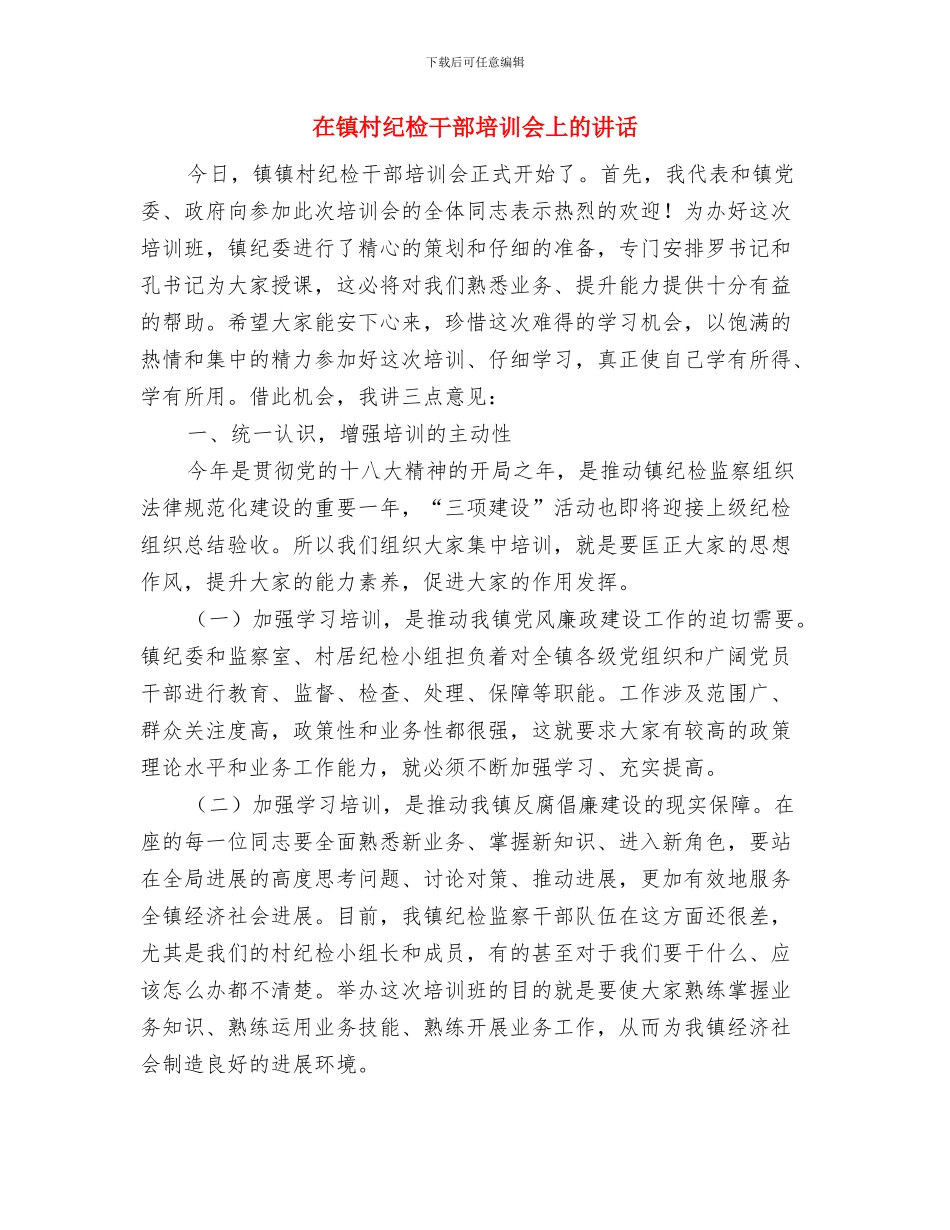 下载后可任意编辑

在镇村纪检干部培训会上的讲话

今日，镇镇村纪检干部培训会正式开始了。首先，我代表和镇党委、政府向参加此次培训会的全体同志表示热烈的欢迎！为办好这次培训班，镇纪委进行了精心的策划和仔细的准备，专门安排罗书记和孔书记为大家授课，这必将对我们熟悉业务、提升能力提供十分有益的帮助。希望大家能安下心来，珍惜这次难得的学习机会，以饱满的热情和集中的精力参加好这次培训、仔细学习，真正使自己学有所得、学有所用。借此机会，我讲三点意见：

一、统一认识，增强培训的主动性

今年是贯彻党的十八大精神的开局之年，是推动镇纪检监察组织法律规范化建设的重要一年，“三项建设”活动也即将迎接上级纪检组织总结验收。所以我们组织大家集中培训，就是要匡正大家的思想作风，提升大家的能力素养，促进大家的作用发挥。

（一）加强学习培训，是推动我镇党风廉政建设工作的迫切需要。镇纪委和监察室、村居纪检小组担负着对全镇各级党组织和广阔党员干部进行教育、监督、检查、处理、保障等职能。工作涉及范围广、群众关注度高，政策性和业务性都很强，这就要求大家有较高的政策理论水平和业务工作能力，就必须不断加强学习、充实提高。

（二）加强学习培训，是推动我镇反腐倡廉建设的现实保障。在座的每一位同志要全面熟悉新业务、掌握新知识、进入新角色，要站在全局进展的高度思考问题、讨论对策、推动进展，更加有效地服务全镇经济社会进展。目前，我镇纪检监察干部队伍在这方面还很差，尤其是我们的村纪检小组长和成员，有的甚至对于我们要干什么、应该怎么办都不清楚。举办这次培训班的目的就是要使大家熟练掌握业务知识、熟练运用业务技能、熟练开展业务工作，从而为我镇经济社会制造良好的进展环境。